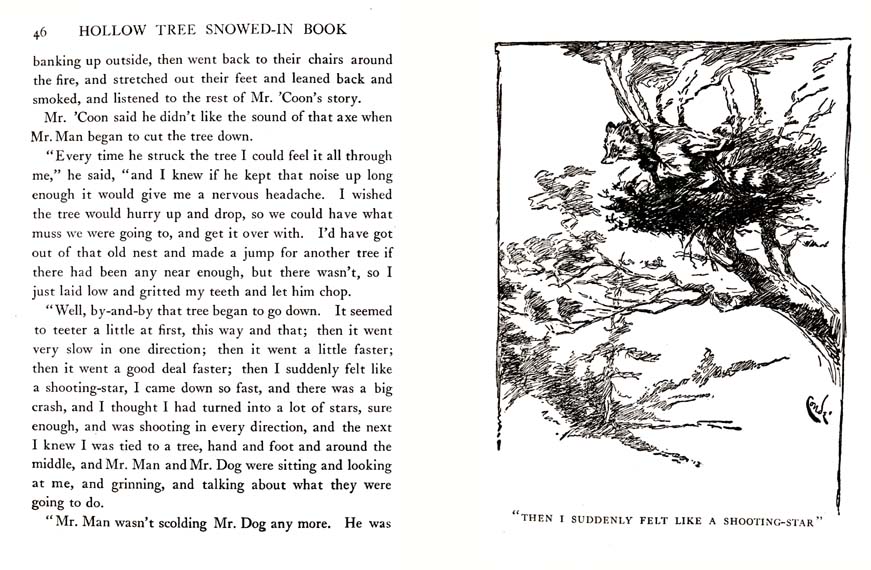 46 HOLLOW TREE SNOWED-IN BOOK

banking up outside, then went back to their chairs around the fire, and stretched out their feet and leaned back and smoked, and listened to the rest of Mr. 'Coon's story.

Mr. 'Coon said he didn't like the sound of that axe when Mr. Man began to cut the tree down.

"Every time he struck the tree I could feel it all through me," he said, "and I knew if he kept that noise up long enough it would give me a nervous headache. I wished the tree would hurry up and drop, so we could have what muss we were going to, and get it over with. I'd have got out of that old nest and made a jump for another tree if there had been any near enough, but there wasn't, so I just laid low and gritted my teeth and let him chop.

"Well, by-and-by that tree began to go down. It seemed to teeter a little at first, this way and that; then it went very slow in one direction; then it went a little faster; then it went a good deal faster; then I suddenly felt like a shooting-star, I came down so fast, and there was a big crash, and I thought I had turned into a lot of stars, sure enough, and was shooting in every direction, and the next I knew I was tied to a tree, hand and foot and around the middle, and Mr. Man and Mr. Dog were sitting and looking at me, and grinning, and talking about what they were going to do.

"Mr. Man wasn't scolding Mr. Dog any more. He was

"THEN I SUDDENLY FELT LIKE A SHOOTING-STAR"